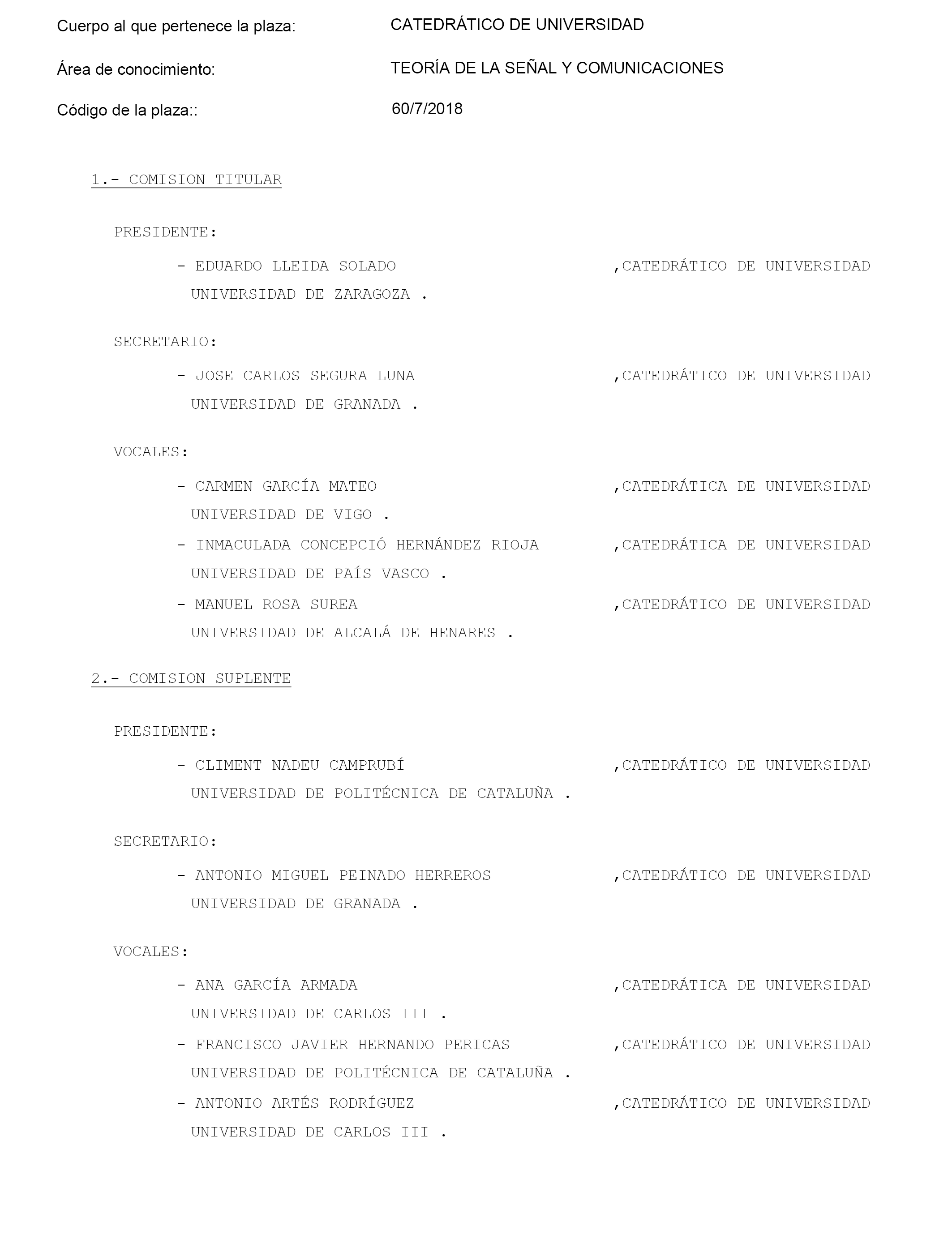 Cuerpo al que pertenece la plaza: CATEDRÁTICO DE UNIVERSIDAD

Área de conocimiento: TEORÍA DE LA SEÑAL Y COMUNICACIONES

Código de la plaza:: 60/7/2018

1.- COMISION TITULAR

PRESIDENTE:

- EDUARDO LLEIDA SOLADO ,CATEDRÁTICO DE UNIVERSIDAD
UNIVERSIDAD DE ZARAGOZA .

SECRETARIO:

- JOSE CARLOS SEGURA LUNA ,CATEDRÁTICO DE UNIVERSIDAD
UNIVERSIDAD DE GRANADA .

VOCALES:

- CARMEN GARCÍA MATEO ,CATEDRÁTICA DE UNIVERSIDAD
UNIVERSIDAD DE VIGO .

- INMACULADA CONCEPCIÓ HERNÁNDEZ RIOJA ,CATEDRÁTICA DE UNIVERSIDAD
UNIVERSIDAD DE PAÍS VASCO .

- MANUEL ROSA SUREA ,CATEDRÁTICO DE UNIVERSIDAD
UNIVERSIDAD DE ALCALÁ DE HENARES .

2.- COMISION SUPLENTE

PRESIDENTE:

- CLIMENT NADEU CAMPRUBÍ ,CATEDRÁTICO DE UNIVERSIDAD
UNIVERSIDAD DE POLITÉCNICA DE CATALUÑA .

SECRETARIO:

- ANTONIO MIGUEL PEINADO HERREROS ,CATEDRÁTICO DE UNIVERSIDAD
UNIVERSIDAD DE GRANADA .

VOCALES:

- ANA GARCÍA ARMADA ,CATEDRÁTICA DE UNIVERSIDAD
UNIVERSIDAD DE CARLOS III .

- FRANCISCO JAVIER HERNANDO PERICAS ,CATEDRÁTICO DE UNIVERSIDAD
UNIVERSIDAD DE POLITÉCNICA DE CATALUÑA .

- ANTONIO ARTÉS RODRÍGUEZ ,CATEDRÁTICO DE UNIVERSIDAD
UNIVERSIDAD DE CARLOS III .